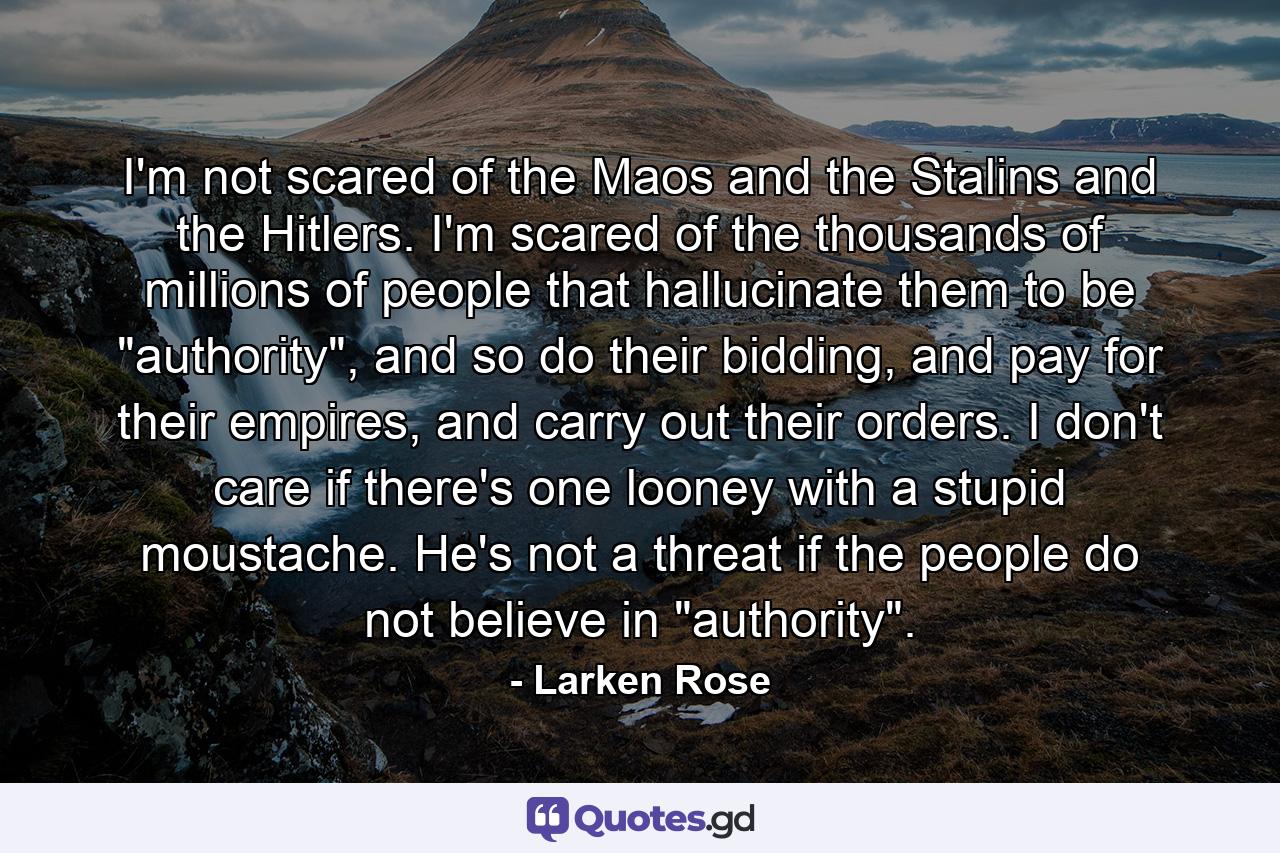 I'm not scared of the Maos and the Stalins and the Hitlers. I'm scared of the thousands of millions of people that hallucinate them to be "authority", and so do their bidding, and pay for their empires, and carry out their orders. I don't care if there's one looney with a stupid moustache. He's not a threat if the people do not believe in "authority".

- Larken Rose

Quotes.gd